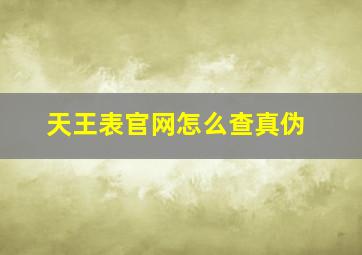 天王表官网怎么查真伪